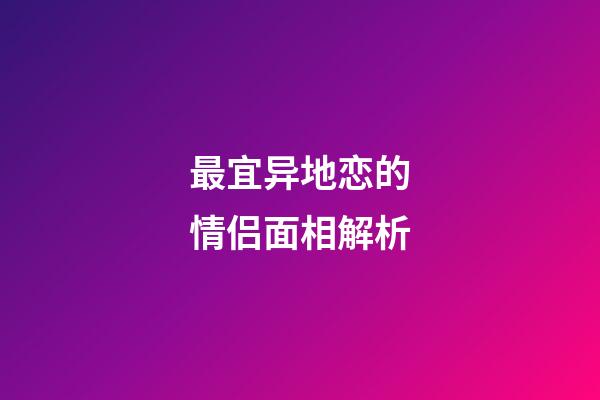 最宜异地恋的
情侣面相解析